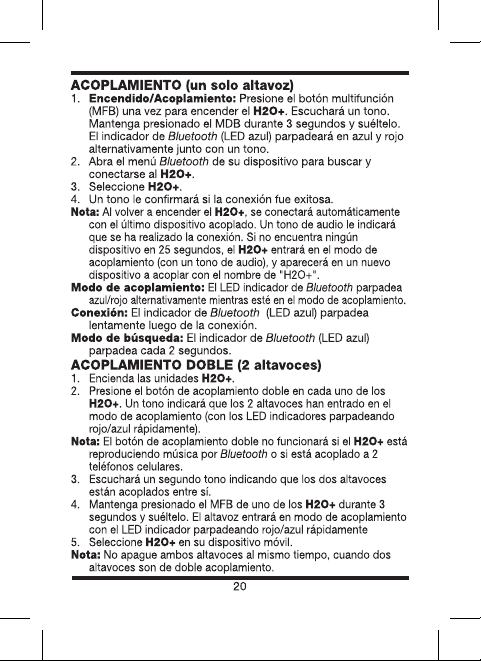 ACOPLAMIENTO (un solo altavoz)

1. Encendido/Acoplamiento: Presione el botón multifunción (MFB) una vez para encender el H2O+. Escuchará un tono. Mantenga presionado el MDB durante 3 segundos y suéltelo. El indicador de Bluetooth (LED azul) parpadeará en azul y rojo alternativamente junto con un tono.
2. Abra el menú Bluetooth de su dispositivo para buscar y conectarse al H2O+.
3. Seleccione H2O+.
4. Un tono le confirmará si la conexión fue exitosa.

Nota: Al volver a encender el H2O+, se conectará automáticamente con el último dispositivo acoplado. Un tono de audio le indicará que se ha realizado la conexión. Si no encuentra ningún dispositivo en 25 segundos, el H2O+ entrará en el modo de acoplamiento (con un tono de audio), y aparecerá en un nuevo dispositivo a acoplar con el nombre de "H2O+".

Modo de acoplamiento: El LED indicador de Bluetooth parpadea azul/rojo alternativamente mientras esté en el modo de acoplamiento.

Conexión: El indicador de Bluetooth (LED azul) parpadea lentamente luego de la conexión.

Modo de búsqueda: El indicador de Bluetooth (LED azul) parpadea cada 2 segundos.

ACOPLAMIENTO DOBLE (2 altavoces)

1. Encienda las unidades H2O+.
2. Presione el botón de acoplamiento doble en cada uno de los H2O+. Un tono indicará que los 2 altavoces han entrado en el modo de acoplamiento (con los LED indicadores parpadeando rojo/azul rápidamente).

Nota: El botón de acoplamiento doble no funcionará si el H2O+ está reproduciendo música por Bluetooth o si está acoplado a 2 teléfonos celulares.

3. Escuchará un segundo tono indicando que los dos altavoces están acoplados entre sí.
4. Mantenga presionado el MFB de uno de los H2O+ durante 3 segundos y suéltelo. El altavoz entrará en modo de acoplamiento con el LED indicador parpadeando rojo/azul rápidamente
5. Seleccione H2O+ en su dispositivo móvil.

Nota: No apague ambos altavoces al mismo tiempo, cuando dos altavoces son de doble acoplamiento.

20